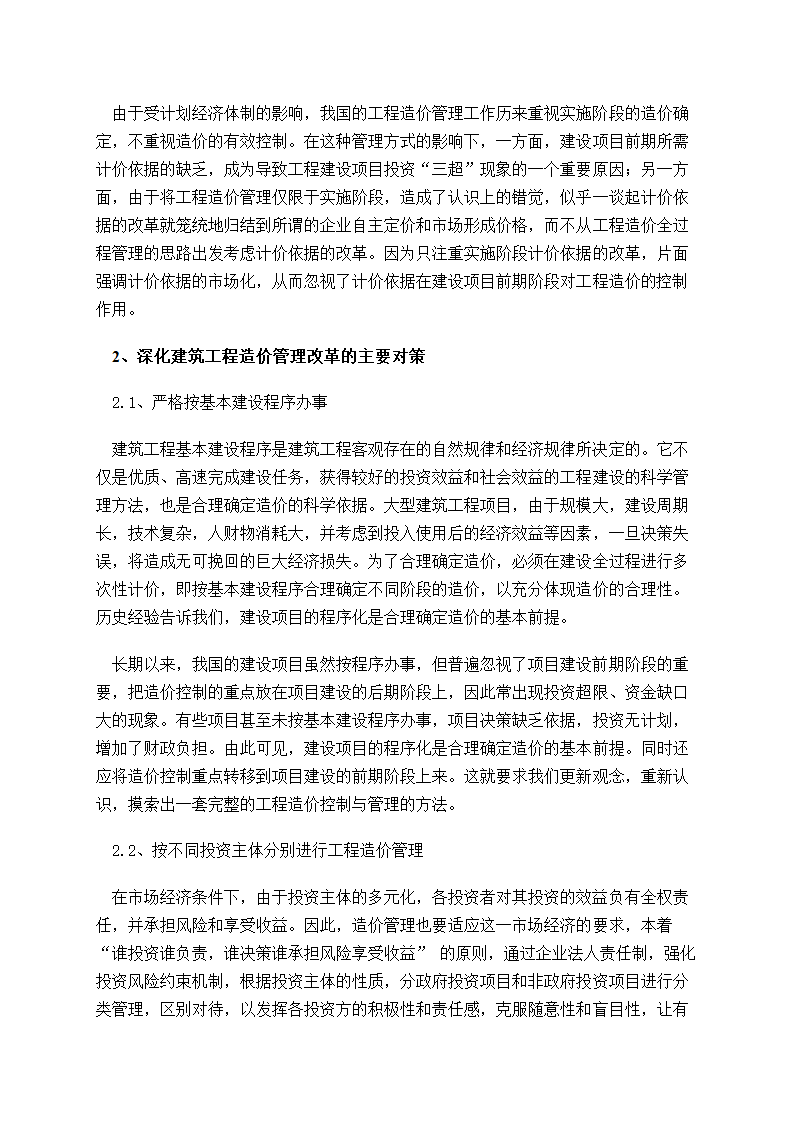 由于受计划经济体制的影响，我国的工程造价管理工作历来重视实施阶段的造价确定，不重视造价的有效控制。在这种管理方式的影响下，一方面，建设项目前期所需计价依据的缺乏，成为导致工程建设项目投资“三超”现象的一个重要原因；另一方面，由于将工程造价管理仅限于实施阶段，造成了认识上的错觉，似乎一谈起计价依据的改革就笼统地归结到所谓的企业自主定价和市场形成价格，而不从工程造价全过程管理的思路出发考虑计价依据的改革。因为只注重实施阶段计价依据的改革，片面强调计价依据的市场化，从而忽视了计价依据在建设项目前期阶段对工程造价的控制作用。

2、深化建筑工程造价管理改革的主要对策

2.1、严格按基本建设程序办事

建筑工程基本建设程序是建筑工程客观存在的自然规律和经济规律所决定的。它不仅是优质、高速完成建设任务，获得较好的投资效益和社会效益的工程建设的科学管理方法，也是合理确定造价的科学依据。大型建筑工程项目，由于规模大，建设周期长，技术复杂，人财物消耗大，并考虑到投入使用后的经济效益等因素，一旦决策失误，将造成无可挽回的巨大经济损失。为了合理确定造价，必须在建设全过程进行多次性计价，即按基本建设程序合理确定不同阶段的造价，以充分体现造价的合理性。历史经验告诉我们，建设项目的程序化是合理确定造价的基本前提。

长期以来，我国的建设项目虽然按程序办事，但普遍忽视了项目建设前期阶段的重要，把造价控制的重点放在项目建设的后期阶段上，因此常出现投资超限、资金缺口大的现象。有些项目甚至未按基本建设程序办事，项目决策缺乏依据，投资无计划，增加了财政负担。由此可见，建设项目的程序化是合理确定造价的基本前提。同时还应将造价控制重点转移到项目建设的前期阶段上来。这就要求我们更新观念，重新认识，摸索出一套完整的工程造价控制与管理的方法。

2.2、按不同投资主体分别进行工程造价管理

在市场经济条件下，由于投资主体的多元化，各投资者对其投资的效益负有全权责任，并承担风险和享受收益。因此，造价管理也要适应这一市场经济的要求，本着“谁投资谁负责，谁决策谁承担风险享受收益” 的原则，通过企业法人责任制，强化投资风险约束机制，根据投资主体的性质，分政府投资项目和非政府投资项目进行分类管理，区别对待，以发挥各投资方的积极性和责任感，克服随意性和盲目性，让有